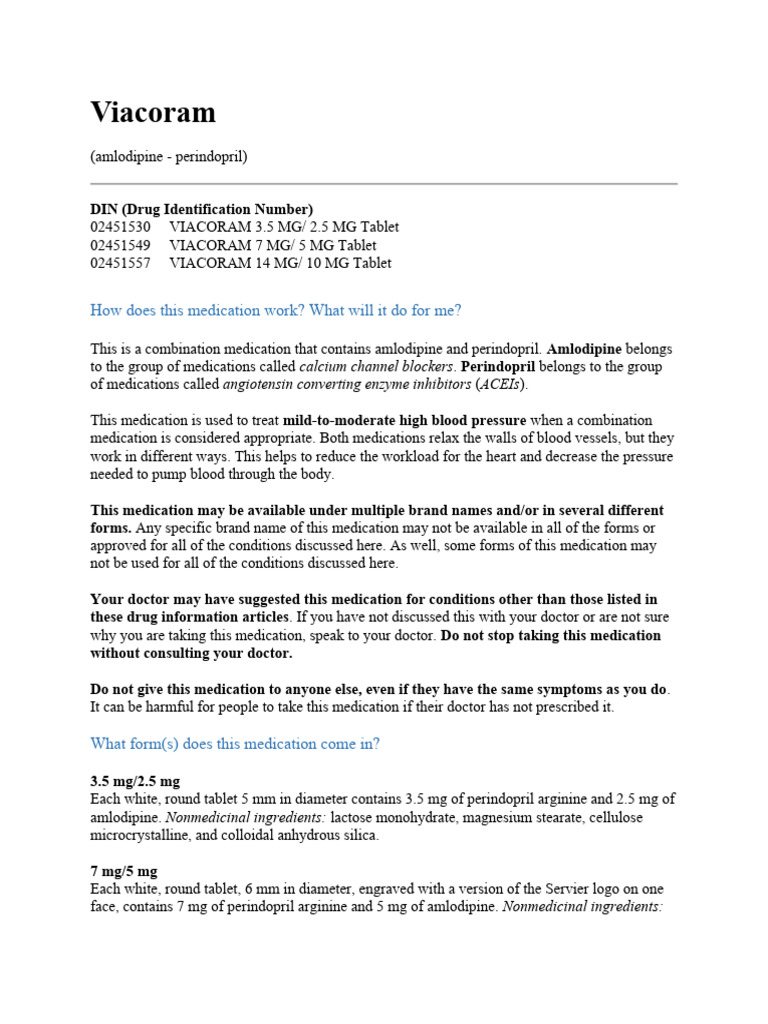 Viacoram

(amlodipine - perindopril)

DIN (Drug Identification Number)
02451530 VIACORAM 3.5 MG/ 2.5 MG Tablet
02451549 VIACORAM 7 MG/ 5 MG Tablet
02451557 VIACORAM 14 MG/ 10 MG Tablet

How does this medication work? What will it do for me?

This is a combination medication that contains amlodipine and perindopril. Amlodipine belongs to the group of medications called calcium channel blockers. Perindopril belongs to the group of medications called angiotensin converting enzyme inhibitors (ACEIs).

This medication is used to treat mild-to-moderate high blood pressure when a combination medication is considered appropriate. Both medications relax the walls of blood vessels, but they work in different ways. This helps to reduce the workload for the heart and decrease the pressure needed to pump blood through the body.

This medication may be available under multiple brand names and/or in several different forms. Any specific brand name of this medication may not be available in all of the forms or approved for all of the conditions discussed here. As well, some forms of this medication may not be used for all of the conditions discussed here.

Your doctor may have suggested this medication for conditions other than those listed in these drug information articles. If you have not discussed this with your doctor or are not sure why you are taking this medication, speak to your doctor. Do not stop taking this medication without consulting your doctor.

Do not give this medication to anyone else, even if they have the same symptoms as you do. It can be harmful for people to take this medication if their doctor has not prescribed it.

What form(s) does this medication come in?

3.5 mg/2.5 mg
Each white, round tablet 5 mm in diameter contains 3.5 mg of perindopril arginine and 2.5 mg of amlodipine. Nonmedicinal ingredients: lactose monohydrate, magnesium stearate, cellulose microcrystalline, and colloidal anhydrous silica.

7 mg/5 mg
Each white, round tablet, 6 mm in diameter, engraved with a version of the Servier logo on one face, contains 7 mg of perindopril arginine and 5 mg of amlodipine. Nonmedicinal ingredients: